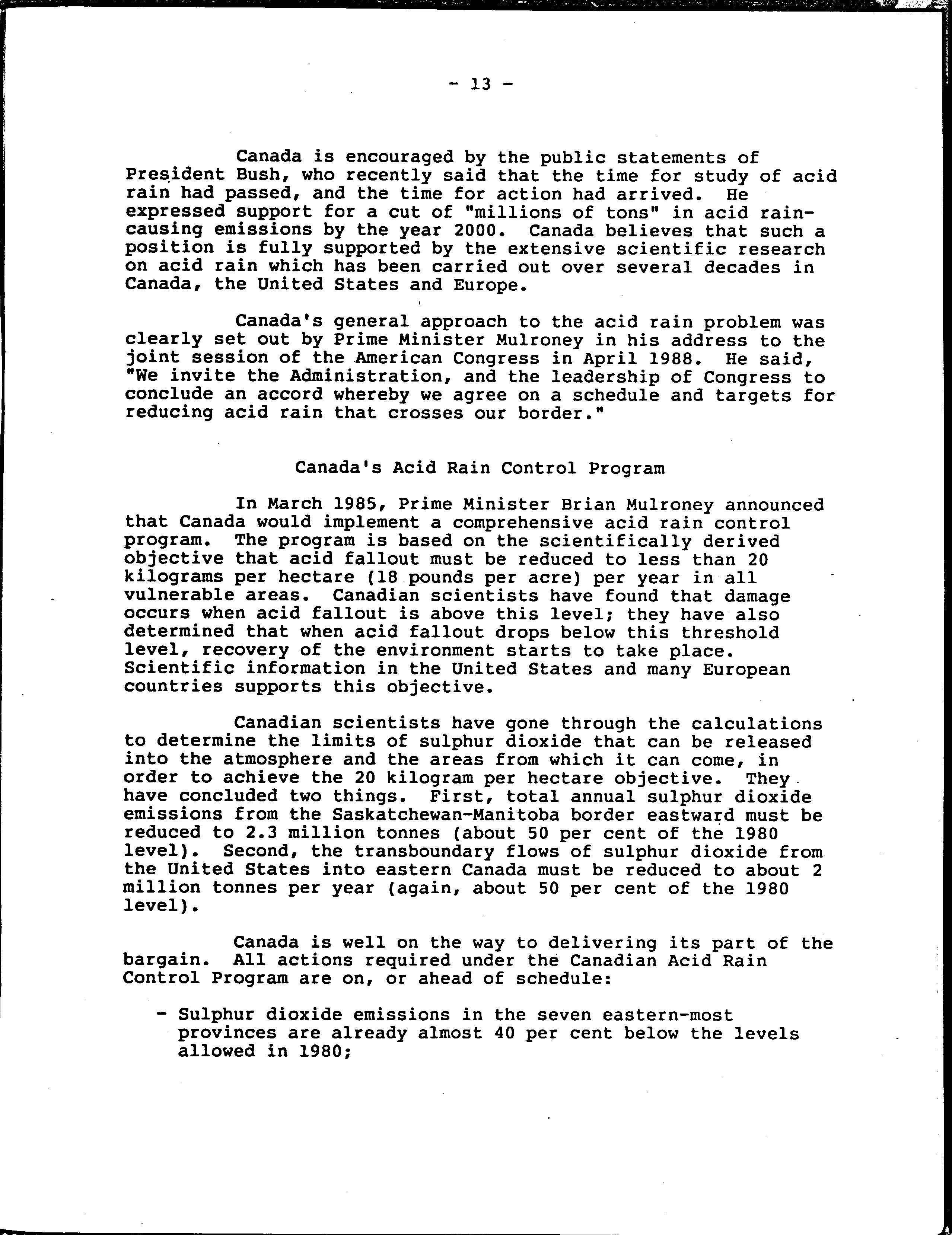 - 13 -

Canada is encouraged by the public statements of President Bush, who recently said that the time for study of acid rain had passed, and the time for action had arrived. He expressed support for a cut of "millions of tons" in acid rain-causing emissions by the year 2000. Canada believes that such a position is fully supported by the extensive scientific research on acid rain which has been carried out over several decades in Canada, the United States and Europe.

Canada's general approach to the acid rain problem was clearly set out by Prime Minister Mulroney in his address to the joint session of the American Congress in April 1988. He said, "We invite the Administration, and the leadership of Congress to conclude an accord whereby we agree on a schedule and targets for reducing acid rain that crosses our border."

Canada's Acid Rain Control Program

In March 1985, Prime Minister Brian Mulroney announced that Canada would implement a comprehensive acid rain control program. The program is based on the scientifically derived objective that acid fallout must be reduced to less than 20 kilograms per hectare (18 pounds per acre) per year in all vulnerable areas. Canadian scientists have found that damage occurs when acid fallout is above this level; they have also determined that when acid fallout drops below this threshold level, recovery of the environment starts to take place. Scientific information in the United States and many European countries supports this objective.

Canadian scientists have gone through the calculations to determine the limits of sulphur dioxide that can be released into the atmosphere and the areas from which it can come, in order to achieve the 20 kilogram per hectare objective. They have concluded two things. First, total annual sulphur dioxide emissions from the Saskatchewan-Manitoba border eastward must be reduced to 2.3 million tonnes (about 50 per cent of the 1980 level). Second, the transboundary flows of sulphur dioxide from the United States into eastern Canada must be reduced to about 2 million tonnes per year (again, about 50 per cent of the 1980 level).

Canada is well on the way to delivering its part of the bargain. All actions required under the Canadian Acid Rain Control Program are on, or ahead of schedule:

- Sulphur dioxide emissions in the seven eastern-most provinces are already almost 40 per cent below the levels allowed in 1980;